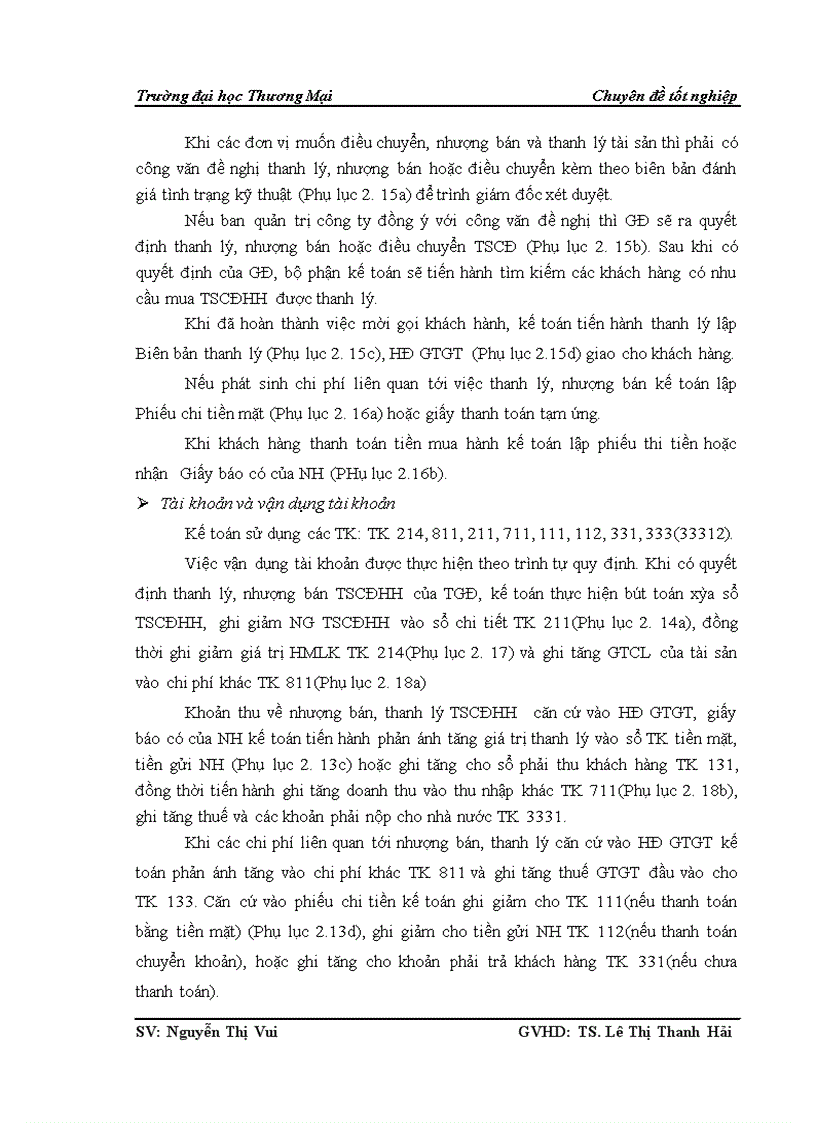 Trường đại học Thương Mại Chuyên đề tốt nghiệp

Khi các đơn vị muốn điều chuyển, nhượng bán và thanh lý tài sản thì phải có công văn đề nghị thanh lý, nhượng bán hoặc điều chuyển kèm theo biên bản đánh giá tình trạng kỹ thuật (Phụ lục 2. 15a) để trình giám đốc xét duyệt.

Nếu ban quản trị công ty đồng ý với công văn đề nghị thì GĐ sẽ ra quyết định thanh lý, nhượng bán hoặc điều chuyển TSCĐ (Phụ lục 2. 15b). Sau khi có quyết định của GĐ, bộ phận kế toán sẽ tiến hành tìm kiếm các khách hàng có nhu cầu mua TSCĐHH được thanh lý.

Khi đã hoàn thành việc mời gọi khách hành, kế toán tiến hành thanh lý lập Biên bản thanh lý (Phụ lục 2. 15c), HĐ GTGT (Phụ lục 2.15d) giao cho khách hàng.

Nếu phát sinh chi phí liên quan tới việc thanh lý, nhượng bán kế toán lập Phiếu chi tiền mặt (Phụ lục 2. 16a) hoặc giấy thanh toán tạm ứng.

Khi khách hàng thanh toán tiền mua hành kế toán lập phiếu thi tiền hoặc nhận Giấy báo có của NH (PHụ lục 2.16b).

➢ Tài khoản và vận dụng tài khoản

Kế toán sử dụng các TK: TK 214, 811, 211, 711, 111, 112, 331, 333(33312).

Việc vận dụng tài khoản được thực hiện theo trình tự quy định. Khi có quyết định thanh lý, nhượng bán TSCĐHH của TGĐ, kế toán thực hiện bút toán xỳa sổ TSCĐHH, ghi giảm NG TSCĐHH vào sổ chi tiết TK 211(Phụ lục 2. 14a), đồng thời ghi giảm giá trị HMLK TK 214(Phụ lục 2. 17) và ghi tăng GTCL của tài sản vào chi phí khác TK 811(Phụ lục 2. 18a)

Khoản thu về nhượng bán, thanh lý TSCĐHH căn cứ vào HĐ GTGT, giấy báo có của NH kế toán tiến hành phản ánh tăng giá trị thanh lý vào sổ TK tiền mặt, tiền gửi NH (Phụ lục 2. 13c) hoặc ghi tăng cho sổ phải thu khách hàng TK 131, đồng thời tiến hành ghi tăng doanh thu vào thu nhập khác TK 711(Phụ lục 2. 18b), ghi tăng thuế và các khoản phải nộp cho nhà nước TK 3331.

Khi các chi phí liên quan tới nhượng bán, thanh lý căn cứ vào HĐ GTGT kế toán phản ánh tăng vào chi phí khác TK 811 và ghi tăng thuế GTGT đầu vào cho TK 133. Căn cứ vào phiếu chi tiền kế toán ghi giảm cho TK 111(nếu thanh toán bằng tiền mặt) (Phụ lục 2.13d), ghi giảm cho tiền gửi NH TK 112(nếu thanh toán chuyển khoản), hoặc ghi tăng cho khoản phải trả khách hàng TK 331(nếu chưa thanh toán).

SV: Nguyễn Thị Vui GVHD: TS. Lê Thị Thanh Hải